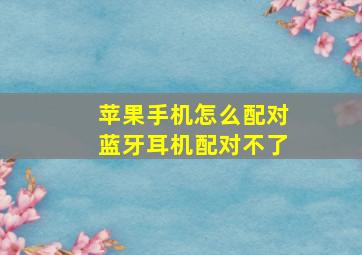 苹果手机怎么配对
蓝牙耳机配对不了